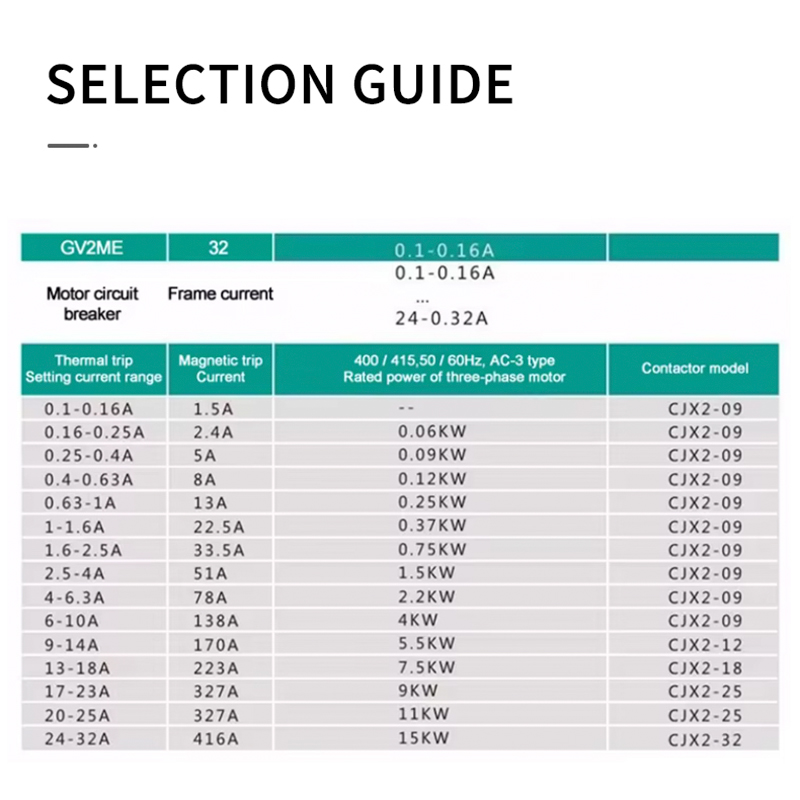 SELECTION GUIDE

| GV2ME | 32 | 0.1-0.16A | |
|---|---|---|---|
| Motor circuit breaker | Frame current | 0.1-0.16A ... 24-0.32A | |

| Thermal trip Setting current range | Magnetic trip Current | 400 / 415,50 / 60Hz, AC-3 type Rated power of three-phase motor | Contactor model |
|---|---|---|---|
| 0.1-0.16A | 1.5A | -- | CJX2-09 |
| 0.16-0.25A | 2.4A | 0.06KW | CJX2-09 |
| 0.25-0.4A | 5A | 0.09KW | CJX2-09 |
| 0.4-0.63A | 8A | 0.12KW | CJX2-09 |
| 0.63-1A | 13A | 0.25KW | CJX2-09 |
| 1-1.6A | 22.5A | 0.37KW | CJX2-09 |
| 1.6-2.5A | 33.5A | 0.75KW | CJX2-09 |
| 2.5-4A | 51A | 1.5KW | CJX2-09 |
| 4-6.3A | 78A | 2.2KW | CJX2-09 |
| 6-10A | 138A | 4KW | CJX2-09 |
| 9-14A | 170A | 5.5KW | CJX2-12 |
| 13-18A | 223A | 7.5KW | CJX2-18 |
| 17-23A | 327A | 9KW | CJX2-25 |
| 20-25A | 327A | 11KW | CJX2-25 |
| 24-32A | 416A | 15KW | CJX2-32 |